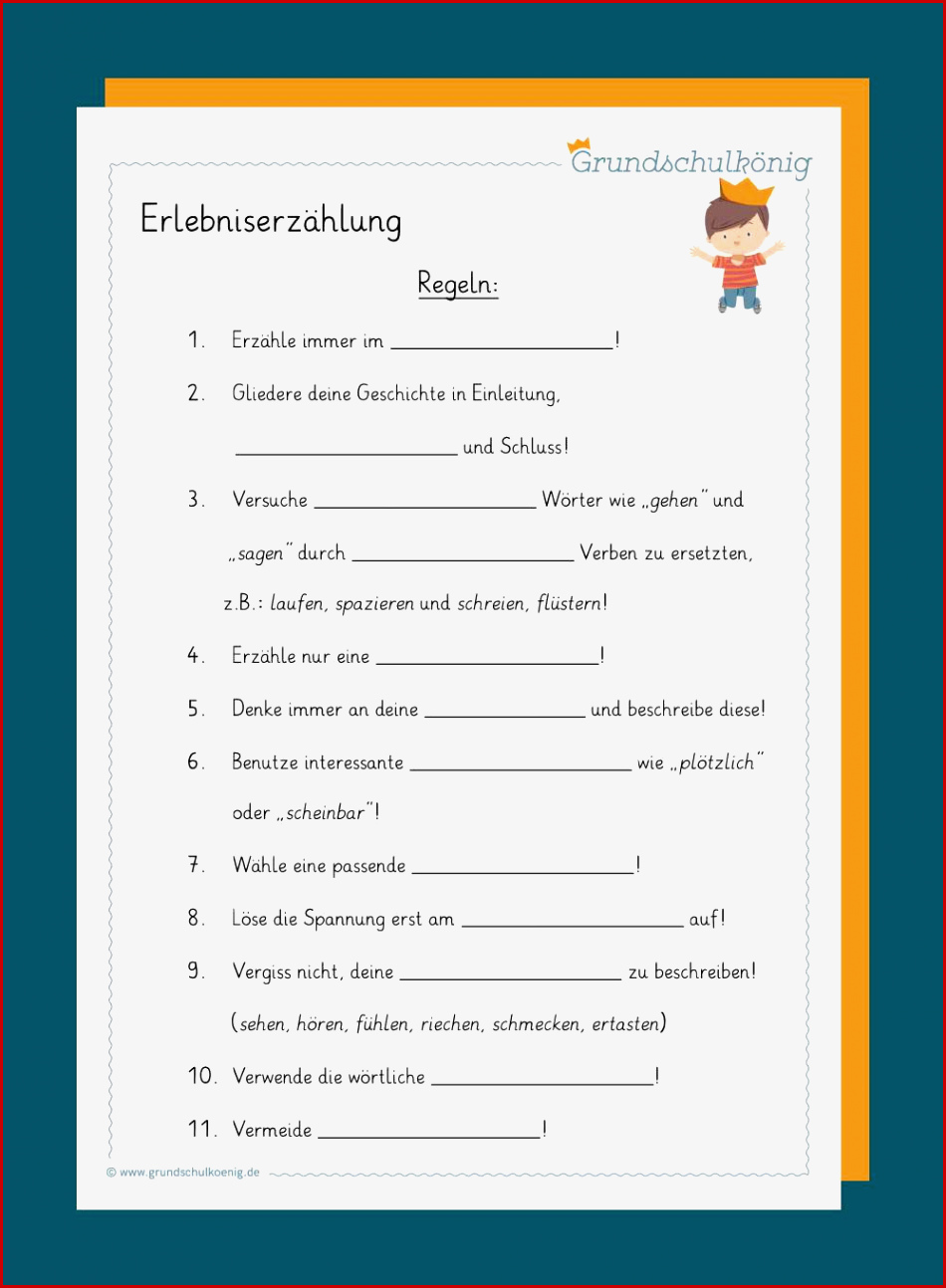 Grundschulkönig

Erlebniserzählung

Regeln:

1. Erzähle immer im ____________________!

2. Gliedere deine Geschichte in Einleitung, ____________________ und Schluss!

3. Versuche ____________________ Wörter wie „gehen" und „sagen" durch ____________________ Verben zu ersetzten, z.B.: laufen, spazieren und schreien, flüstern!

4. Erzähle nur eine ____________________!

5. Denke immer an deine ______________ und beschreibe diese!

6. Benutze interessante ____________________ wie „plötzlich" oder „scheinbar"!

7. Wähle eine passende ____________________!

8. Löse die Spannung erst am ____________________ auf!

9. Vergiss nicht, deine ____________________ zu beschreiben! (sehen, hören, fühlen, riechen, schmecken, ertasten)

10. Verwende die wörtliche ____________________!

11. Vermeide ____________________!

© www.grundschulkoenig.de